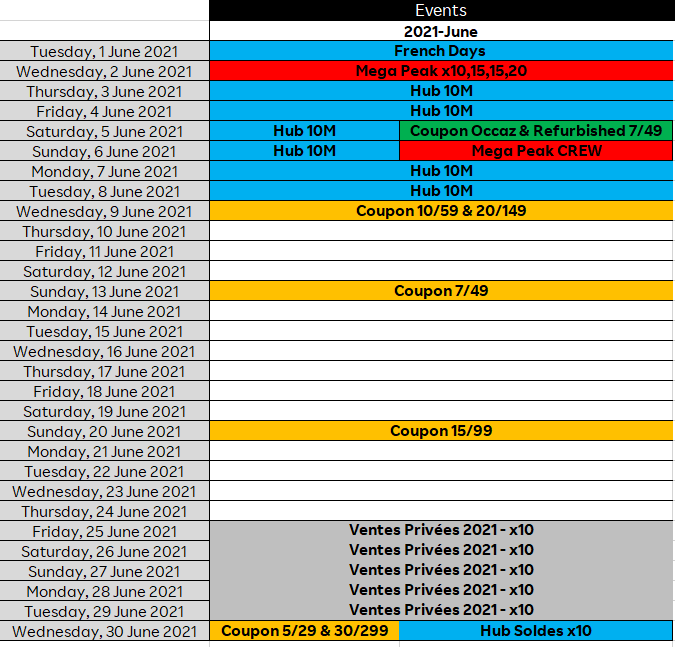 | | Events | |
|---|---|---|
| | 2021-June | |
| Tuesday, 1 June 2021 | French Days | |
| Wednesday, 2 June 2021 | Mega Peak x10,15,15,20 | |
| Thursday, 3 June 2021 | Hub 10M | |
| Friday, 4 June 2021 | Hub 10M | |
| Saturday, 5 June 2021 | Hub 10M | Coupon Occaz & Refurbished 7/49 |
| Sunday, 6 June 2021 | Hub 10M | Mega Peak CREW |
| Monday, 7 June 2021 | Hub 10M | |
| Tuesday, 8 June 2021 | Hub 10M | |
| Wednesday, 9 June 2021 | Coupon 10/59 & 20/149 | |
| Thursday, 10 June 2021 | | |
| Friday, 11 June 2021 | | |
| Saturday, 12 June 2021 | | |
| Sunday, 13 June 2021 | Coupon 7/49 | |
| Monday, 14 June 2021 | | |
| Tuesday, 15 June 2021 | | |
| Wednesday, 16 June 2021 | | |
| Thursday, 17 June 2021 | | |
| Friday, 18 June 2021 | | |
| Saturday, 19 June 2021 | | |
| Sunday, 20 June 2021 | Coupon 15/99 | |
| Monday, 21 June 2021 | | |
| Tuesday, 22 June 2021 | | |
| Wednesday, 23 June 2021 | | |
| Thursday, 24 June 2021 | | |
| Friday, 25 June 2021 | Ventes Privées 2021 - x10 | |
| Saturday, 26 June 2021 | Ventes Privées 2021 - x10 | |
| Sunday, 27 June 2021 | Ventes Privées 2021 - x10 | |
| Monday, 28 June 2021 | Ventes Privées 2021 - x10 | |
| Tuesday, 29 June 2021 | Ventes Privées 2021 - x10 | |
| Wednesday, 30 June 2021 | Coupon 5/29 & 30/299 | Hub Soldes x10 |